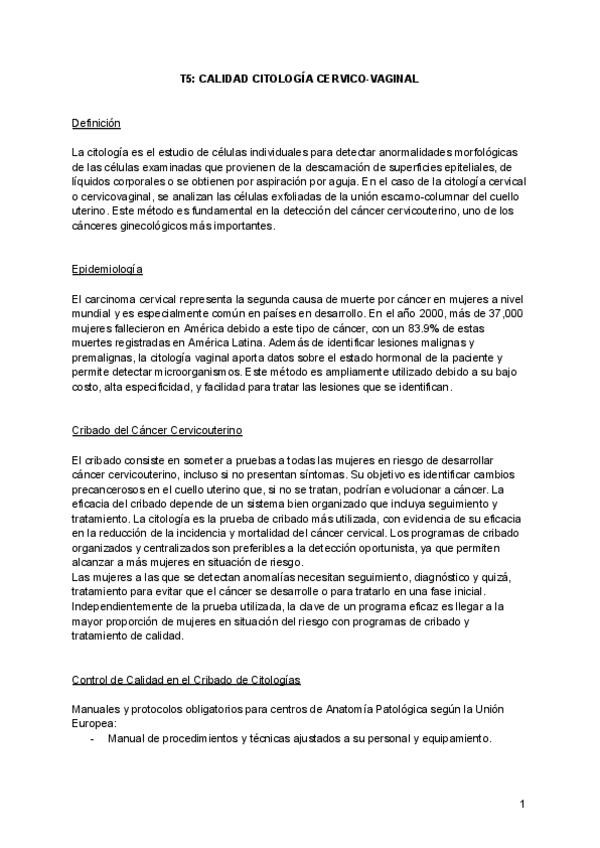 T5: CALIDAD CITOLOGÍA CERVICO-VAGINAL

Definición

La citología es el estudio de células individuales para detectar anormalidades morfológicas de las células examinadas que provienen de la descamación de superficies epiteliales, de líquidos corporales o se obtienen por aspiración por aguja. En el caso de la citología cervical o cervicovaginal, se analizan las células exfoliadas de la unión escamo-columnar del cuello uterino. Este método es fundamental en la detección del cáncer cervicouterino, uno de los cánceres ginecológicos más importantes.

Epidemiología

El carcinoma cervical representa la segunda causa de muerte por cáncer en mujeres a nivel mundial y es especialmente común en países en desarrollo. En el año 2000, más de 37,000 mujeres fallecieron en América debido a este tipo de cáncer, con un 83.9% de estas muertes registradas en América Latina. Además de identificar lesiones malignas y premalignas, la citología vaginal aporta datos sobre el estado hormonal de la paciente y permite detectar microorganismos. Este método es ampliamente utilizado debido a su bajo costo, alta especificidad, y facilidad para tratar las lesiones que se identifican.

Cribado del Cáncer Cervicouterino

El cribado consiste en someter a pruebas a todas las mujeres en riesgo de desarrollar cáncer cervicouterino, incluso si no presentan síntomas. Su objetivo es identificar cambios precancerosos en el cuello uterino que, si no se tratan, podrían evolucionar a cáncer. La eficacia del cribado depende de un sistema bien organizado que incluya seguimiento y tratamiento. La citología es la prueba de cribado más utilizada, con evidencia de su eficacia en la reducción de la incidencia y mortalidad del cáncer cervical. Los programas de cribado organizados y centralizados son preferibles a la detección oportunista, ya que permiten alcanzar a más mujeres en situación de riesgo.
Las mujeres a las que se detectan anomalías necesitan seguimiento, diagnóstico y quizá, tratamiento para evitar que el cáncer se desarrolle o para tratarlo en una fase inicial. Independientemente de la prueba utilizada, la clave de un programa eficaz es llegar a la mayor proporción de mujeres en situación del riesgo con programas de cribado y tratamiento de calidad.

Control de Calidad en el Cribado de Citologías

Manuales y protocolos obligatorios para centros de Anatomía Patológica según la Unión Europea:
- Manual de procedimientos y técnicas ajustados a su personal y equipamiento.

1